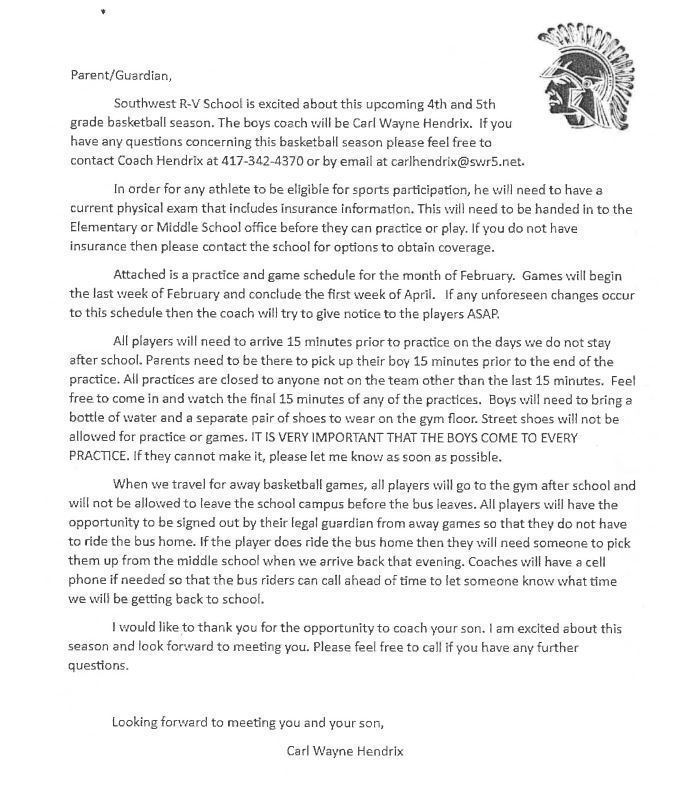 Parent/Guardian,

Southwest R-V School is excited about this upcoming 4th and 5th grade basketball season. The boys coach will be Carl Wayne Hendrix. If you have any questions concerning this basketball season please feel free to contact Coach Hendrix at 417-342-4370 or by email at carlhendrix@swr5.net.

In order for any athlete to be eligible for sports participation, he will need to have a current physical exam that includes insurance information. This will need to be handed in to the Elementary or Middle School office before they can practice or play. If you do not have insurance then please contact the school for options to obtain coverage.

Attached is a practice and game schedule for the month of February. Games will begin the last week of February and conclude the first week of April. If any unforeseen changes occur to this schedule then the coach will try to give notice to the players ASAP.

All players will need to arrive 15 minutes prior to practice on the days we do not stay after school. Parents need to be there to pick up their boy 15 minutes prior to the end of the practice. All practices are closed to anyone not on the team other than the last 15 minutes. Feel free to come in and watch the final 15 minutes of any of the practices. Boys will need to bring a bottle of water and a separate pair of shoes to wear on the gym floor. Street shoes will not be allowed for practice or games. IT IS VERY IMPORTANT THAT THE BOYS COME TO EVERY PRACTICE. If they cannot make it, please let me know as soon as possible.

When we travel for away basketball games, all players will go to the gym after school and will not be allowed to leave the school campus before the bus leaves. All players will have the opportunity to be signed out by their legal guardian from away games so that they do not have to ride the bus home. If the player does ride the bus home then they will need someone to pick them up from the middle school when we arrive back that evening. Coaches will have a cell phone if needed so that the bus riders can call ahead of time to let someone know what time we will be getting back to school.

I would like to thank you for the opportunity to coach your son. I am excited about this season and look forward to meeting you. Please feel free to call if you have any further questions.

Looking forward to meeting you and your son,

Carl Wayne Hendrix